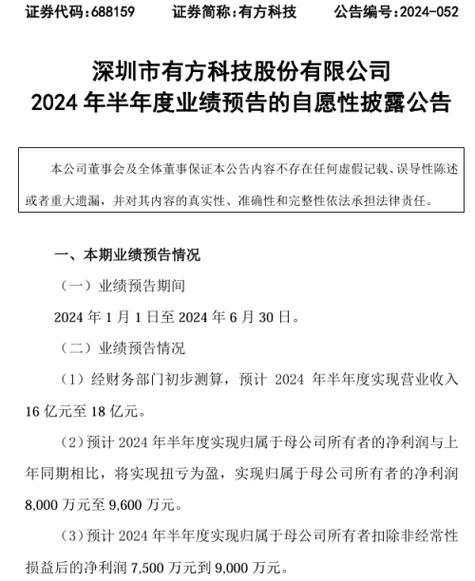 证券代码:688159　　证券简称:有方科技　　公告编号:2024-052

深圳市有方科技股份有限公司
2024 年半年度业绩预告的自愿性披露公告

本公司董事会及全体董事保证本公告内容不存在任何虚假记载、误导性陈述或者重大遗漏，并对其内容的真实性、准确性和完整性依法承担法律责任。

一、本期业绩预告情况

（一）业绩预告期间

2024 年 1 月 1 日至 2024 年 6 月 30 日。

（二）业绩预告情况

（1）经财务部门初步测算，预计 2024 年半年度实现营业收入 16 亿元至 18 亿元。

（2）预计 2024 年半年度实现归属于母公司所有者的净利润与上年同期相比，将实现扭亏为盈，实现归属于母公司所有者的净利润 8,000 万元至 9,600 万元。

（3）预计 2024 年半年度实现归属于母公司所有者扣除非经常性损益后的净利润 7,500 万元到 9,000 万元。